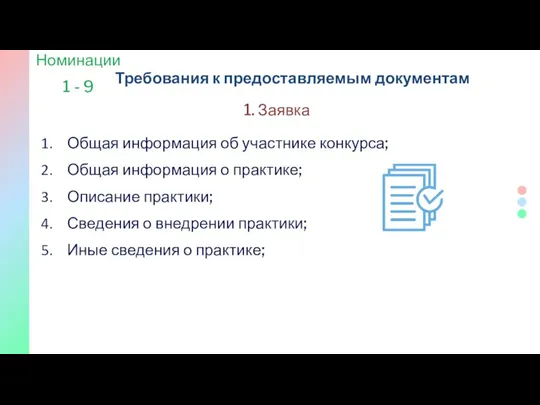 Номинации
1 - 9
Требования к предоставляемым документам

1. Заявка

1. Общая информация об участнике конкурса;
2. Общая информация о практике;
3. Описание практики;
4. Сведения о внедрении практики;
5. Иные сведения о практике;